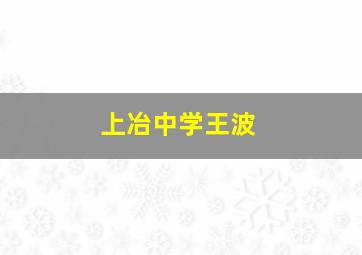 上冶中学王波